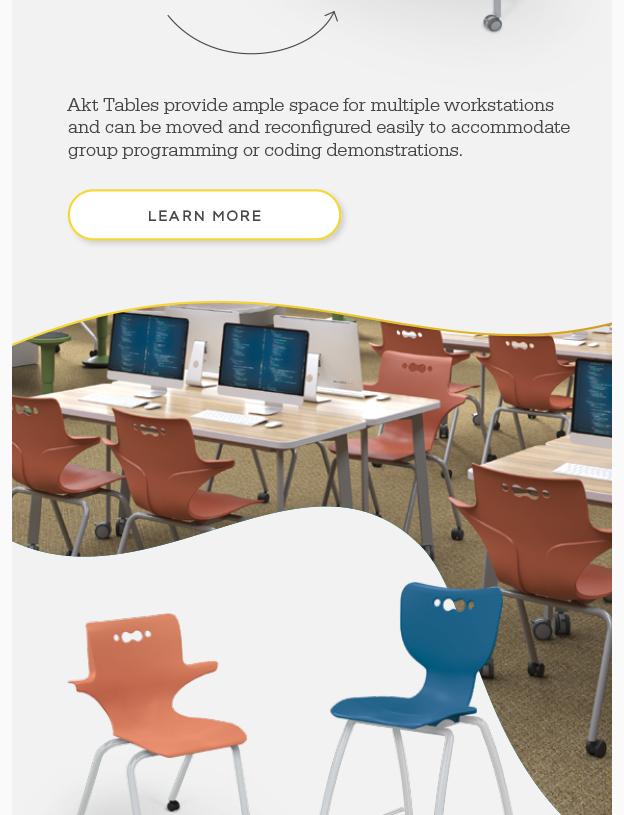 Akt Tables provide ample space for multiple workstations and can be moved and reconfigured easily to accommodate group programming or coding demonstrations.

LEARN MORE